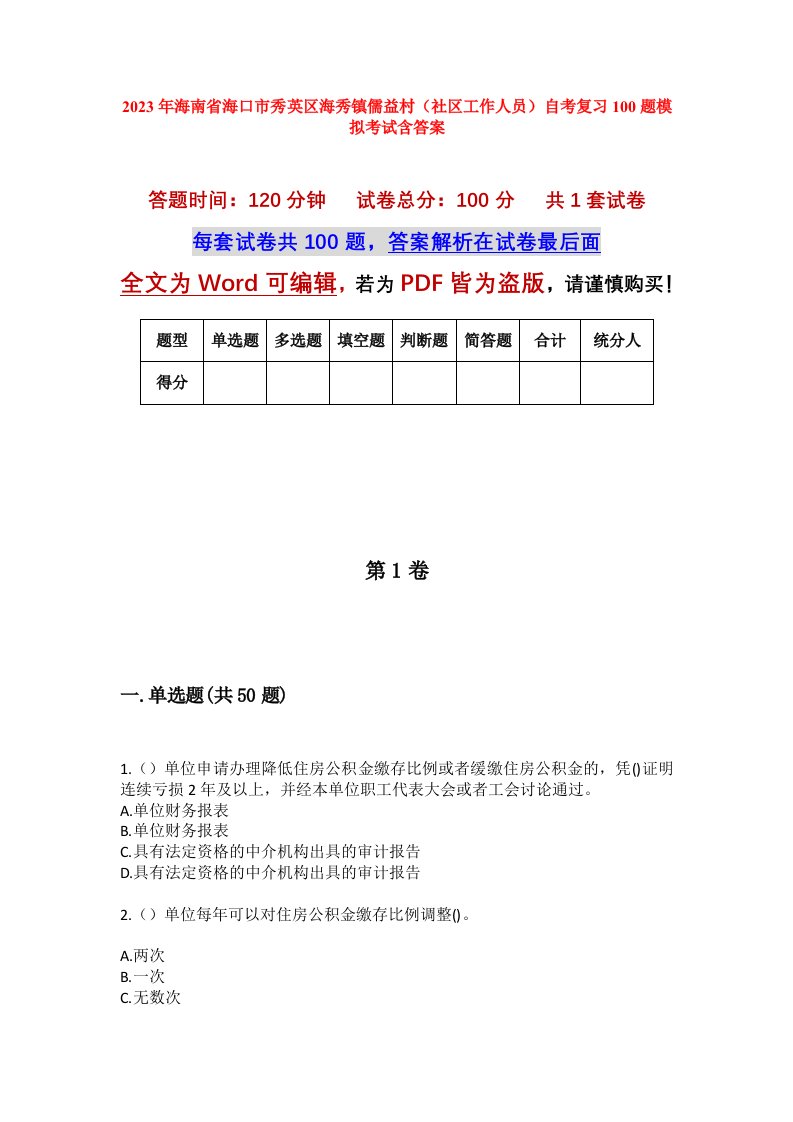 2023年海南省海口市秀英区海秀镇儒益村（社区工作人员）自考复习100题模拟考试含答案

答题时间：120分钟　试卷总分：100分　共1套试卷

每套试卷共100题，答案解析在试卷最后面

全文为Word可编辑，若为PDF皆为盗版，请谨慎购买！

| 题型 | 单选题 | 多选题 | 填空题 | 判断题 | 简答题 | 合计 | 统分人 |
|---|---|---|---|---|---|---|---|
| 得分 | | | | | | | |

第1卷

一.单选题(共50题)

1.（）单位申请办理降低住房公积金缴存比例或者缓缴住房公积金的，凭()证明连续亏损2年及以上，并经本单位职工代表大会或者工会讨论通过。
A.单位财务报表
B.单位财务报表
C.具有法定资格的中介机构出具的审计报告
D.具有法定资格的中介机构出具的审计报告

2.（）单位每年可以对住房公积金缴存比例调整()。

A.两次
B.一次
C.无数次